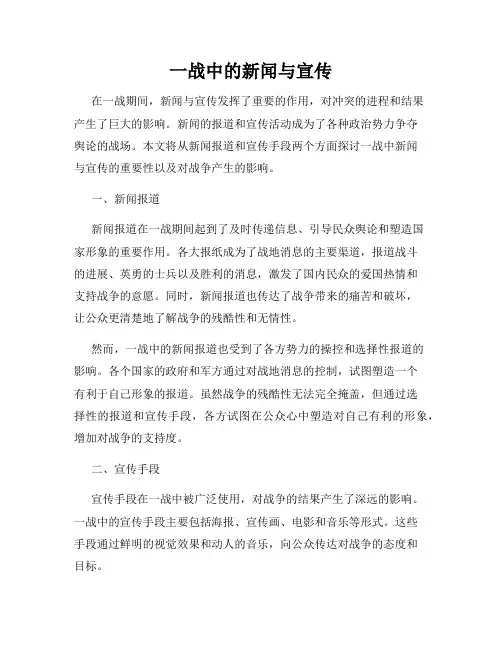 一战中的新闻与宣传

在一战期间，新闻与宣传发挥了重要的作用，对冲突的进程和结果产生了巨大的影响。新闻的报道和宣传活动成为了各种政治势力争夺舆论的战场。本文将从新闻报道和宣传手段两个方面探讨一战中新闻与宣传的重要性以及对战争产生的影响。

一、新闻报道

新闻报道在一战期间起到了及时传递信息、引导民众舆论和塑造国家形象的重要作用。各大报纸成为了战地消息的主要渠道，报道战斗的进展、英勇的士兵以及胜利的消息，激发了国内民众的爱国热情和支持战争的意愿。同时，新闻报道也传达了战争带来的痛苦和破坏，让公众更清楚地了解战争的残酷性和无情性。

然而，一战中的新闻报道也受到了各方势力的操控和选择性报道的影响。各个国家的政府和军方通过对战地消息的控制，试图塑造一个有利于自己形象的报道。虽然战争的残酷性无法完全掩盖，但通过选择性的报道和宣传手段，各方试图在公众心中塑造对自己有利的形象，增加对战争的支持度。

二、宣传手段

宣传手段在一战中被广泛使用，对战争的结果产生了深远的影响。一战中的宣传手段主要包括海报、宣传画、电影和音乐等形式。这些手段通过鲜明的视觉效果和动人的音乐，向公众传达对战争的态度和目标。